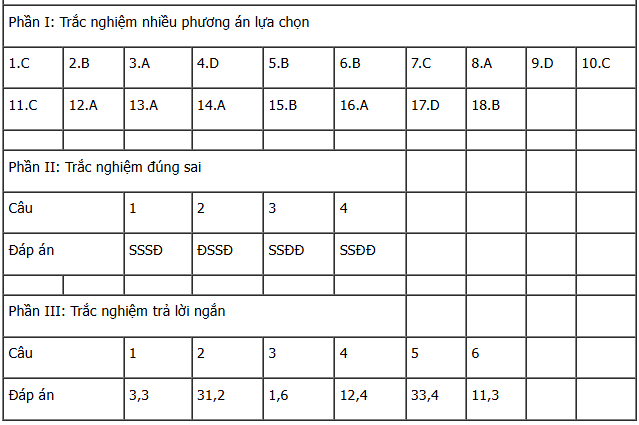 | Phần I: Trắc nghiệm nhiều phương án lựa chọn | | | | | | | | | |
|---|---|---|---|---|---|---|---|---|---|
| 1.C | 2.B | 3.A | 4.D | 5.B | 6.B | 7.C | 8.A | 9.D | 10.C |
| 11.C | 12.A | 13.A | 14.A | 15.B | 16.A | 17.D | 18.B | | |
| | | | | | | | | | |
| Phần II: Trắc nghiệm đúng sai | | | | | | | | | |
| Câu | | 1 | 2 | 3 | 4 | | | | |
| Đáp án | | SSSĐ | ĐSSĐ | SSĐĐ | SSĐĐ | | | | |
| | | | | | | | | | |
| Phần III: Trắc nghiệm trả lời ngắn | | | | | | | | | |
| Câu | | 1 | 2 | 3 | 4 | 5 | 6 | | |
| Đáp án | | 3,3 | 31,2 | 1,6 | 12,4 | 33,4 | 11,3 | | |